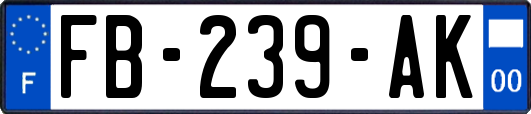 F

FB-239-AK

00